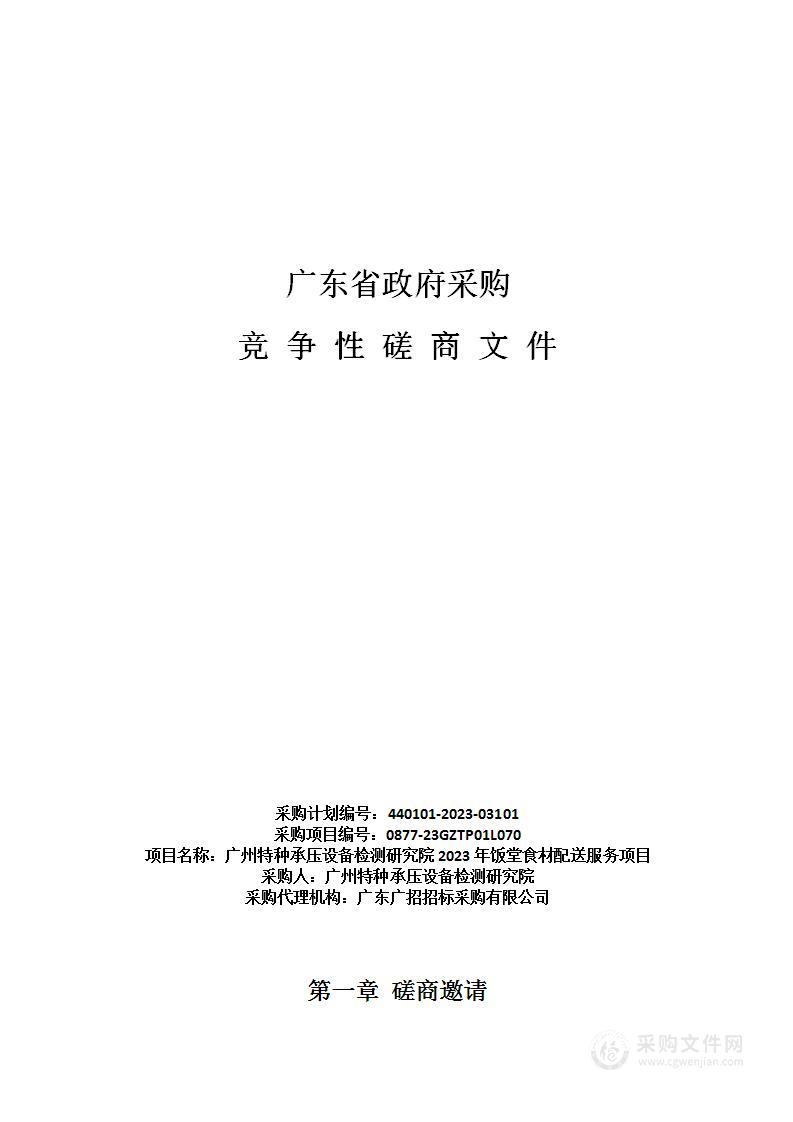 广东省政府采购

竞 争 性 磋 商 文 件

采购计划编号：440101-2023-03101
采购项目编号：0877-23GZTP01L070
项目名称：广州特种承压设备检测研究院 2023 年饭堂食材配送服务项目
采购人：广州特种承压设备检测研究院
采购代理机构：广东广招招标采购有限公司

第一章 磋商邀请

采购文件网
www.cgwenjian.com